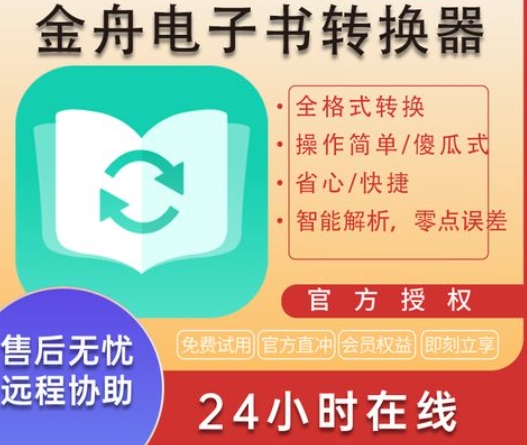 金舟电子书转换器

· 全格式转换
· 操作简单/傻瓜式
· 省心/快捷
· 智能解析，零点误差

官方授权

免费试用 官方直冲 会员权益 即刻立享

售后无忧
远程协助

24小时在线